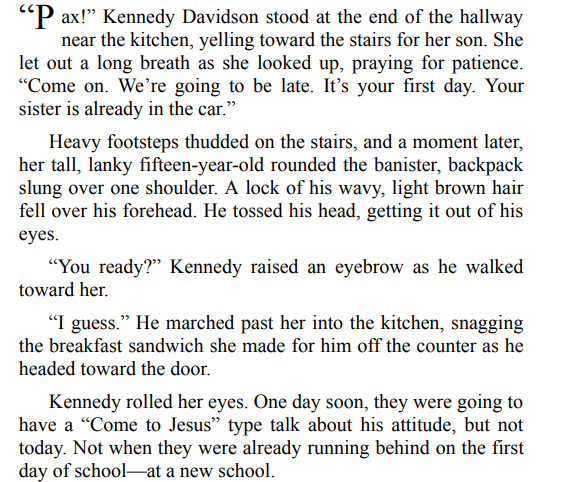 "Pax!" Kennedy Davidson stood at the end of the hallway near the kitchen, yelling toward the stairs for her son. She let out a long breath as she looked up, praying for patience. "Come on. We're going to be late. It's your first day. Your sister is already in the car."

Heavy footsteps thudded on the stairs, and a moment later, her tall, lanky fifteen-year-old rounded the banister, backpack slung over one shoulder. A lock of his wavy, light brown hair fell over his forehead. He tossed his head, getting it out of his eyes.

"You ready?" Kennedy raised an eyebrow as he walked toward her.

"I guess." He marched past her into the kitchen, snagging the breakfast sandwich she made for him off the counter as he headed toward the door.

Kennedy rolled her eyes. One day soon, they were going to have a "Come to Jesus" type talk about his attitude, but not today. Not when they were already running behind on the first day of school—at a new school.